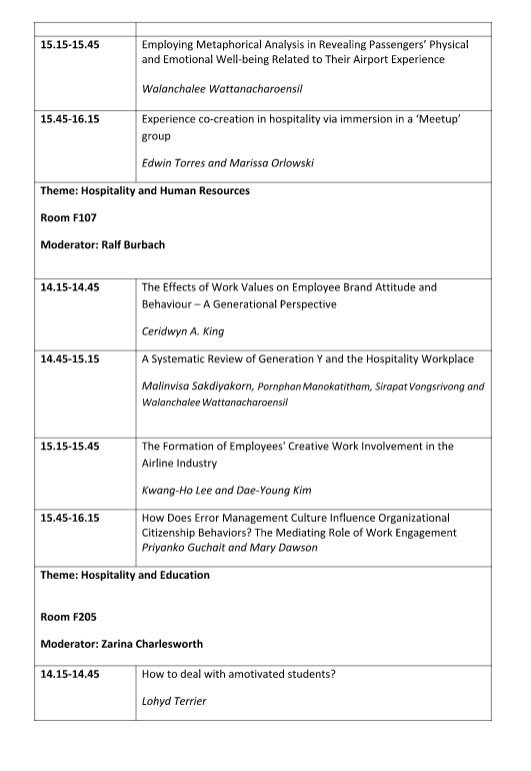 | | |
|---|---|
| **15.15-15.45** | Employing Metaphorical Analysis in Revealing Passengers' Physical and Emotional Well-being Related to Their Airport Experience<br><br>*Walanchalee Wattanacharoensil* |
| **15.45-16.15** | Experience co-creation in hospitality via immersion in a 'Meetup' group<br><br>*Edwin Torres and Marissa Orlowski* |
| **Theme: Hospitality and Human Resources**<br><br>**Room F107**<br><br>**Moderator: Ralf Burbach** | |
| **14.15-14.45** | The Effects of Work Values on Employee Brand Attitude and Behaviour – A Generational Perspective<br><br>*Ceridwyn A. King* |
| **14.45-15.15** | A Systematic Review of Generation Y and the Hospitality Workplace<br><br>*Malinvisa Sakdiyakorn, Pornphan Manokatitham, Sirapat Vongsrivong and Walanchalee Wattanacharoensil* |
| **15.15-15.45** | The Formation of Employees' Creative Work Involvement in the Airline Industry<br><br>*Kwang-Ho Lee and Dae-Young Kim* |
| **15.45-16.15** | How Does Error Management Culture Influence Organizational Citizenship Behaviors? The Mediating Role of Work Engagement<br>*Priyanko Guchait and Mary Dawson* |
| **Theme: Hospitality and Education**<br><br>**Room F205**<br><br>**Moderator: Zarina Charlesworth** | |
| **14.15-14.45** | How to deal with amotivated students?<br><br>*Lohyd Terrier* |